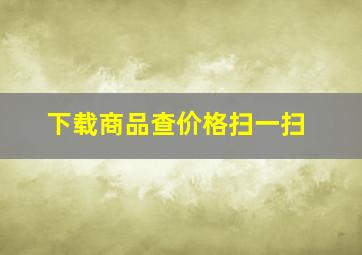 下载商品查价格扫一扫